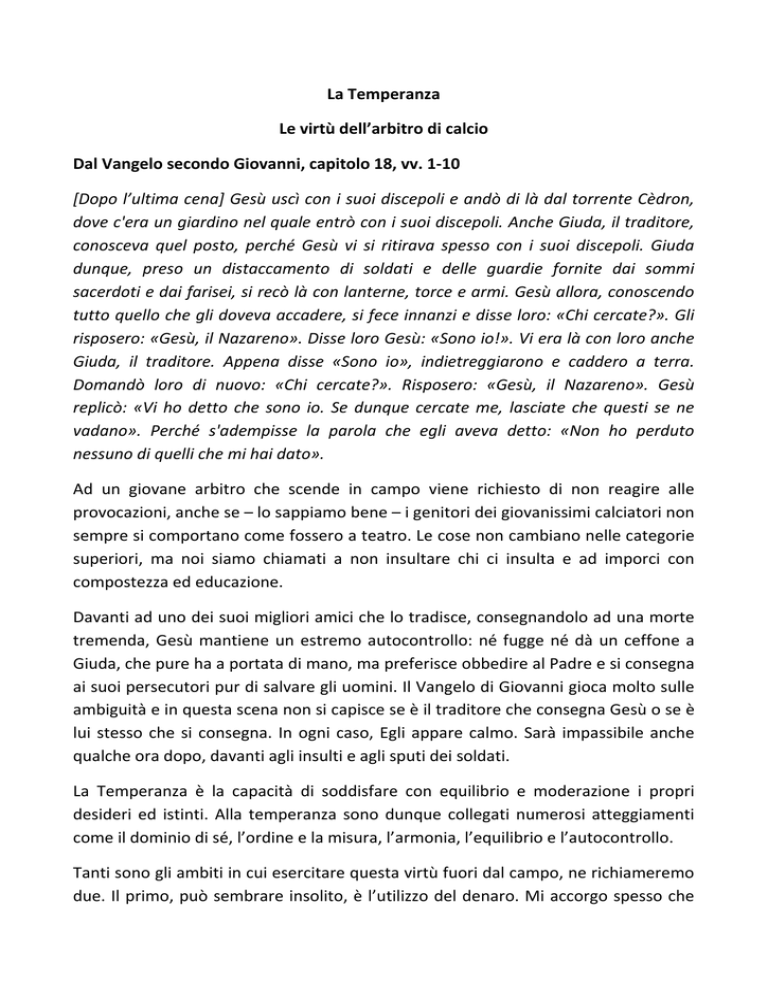 La Temperanza

Le virtù dell'arbitro di calcio

Dal Vangelo secondo Giovanni, capitolo 18, vv. 1-10

[Dopo l'ultima cena] Gesù uscì con i suoi discepoli e andò di là dal torrente Cèdron, dove c'era un giardino nel quale entrò con i suoi discepoli. Anche Giuda, il traditore, conosceva quel posto, perché Gesù vi si ritirava spesso con i suoi discepoli. Giuda dunque, preso un distaccamento di soldati e delle guardie fornite dai sommi sacerdoti e dai farisei, si recò là con lanterne, torce e armi. Gesù allora, conoscendo tutto quello che gli doveva accadere, si fece innanzi e disse loro: «Chi cercate?». Gli risposero: «Gesù, il Nazareno». Disse loro Gesù: «Sono io!». Vi era là con loro anche Giuda, il traditore. Appena disse «Sono io», indietreggiarono e caddero a terra. Domandò loro di nuovo: «Chi cercate?». Risposero: «Gesù, il Nazareno». Gesù replicò: «Vi ho detto che sono io. Se dunque cercate me, lasciate che questi se ne vadano». Perché s'adempisse la parola che egli aveva detto: «Non ho perduto nessuno di quelli che mi hai dato».

Ad un giovane arbitro che scende in campo viene richiesto di non reagire alle provocazioni, anche se – lo sappiamo bene – i genitori dei giovanissimi calciatori non sempre si comportano come fossero a teatro. Le cose non cambiano nelle categorie superiori, ma noi siamo chiamati a non insultare chi ci insulta e ad imporci con compostezza ed educazione.

Davanti ad uno dei suoi migliori amici che lo tradisce, consegnandolo ad una morte tremenda, Gesù mantiene un estremo autocontrollo: né fugge né dà un ceffone a Giuda, che pure ha a portata di mano, ma preferisce obbedire al Padre e si consegna ai suoi persecutori pur di salvare gli uomini. Il Vangelo di Giovanni gioca molto sulle ambiguità e in questa scena non si capisce se è il traditore che consegna Gesù o se è lui stesso che si consegna. In ogni caso, Egli appare calmo. Sarà impassibile anche qualche ora dopo, davanti agli insulti e agli sputi dei soldati.

La Temperanza è la capacità di soddisfare con equilibrio e moderazione i propri desideri ed istinti. Alla temperanza sono dunque collegati numerosi atteggiamenti come il dominio di sé, l'ordine e la misura, l'armonia, l'equilibrio e l'autocontrollo.

Tanti sono gli ambiti in cui esercitare questa virtù fuori dal campo, ne richiameremo due. Il primo, può sembrare insolito, è l'utilizzo del denaro. Mi accorgo spesso che